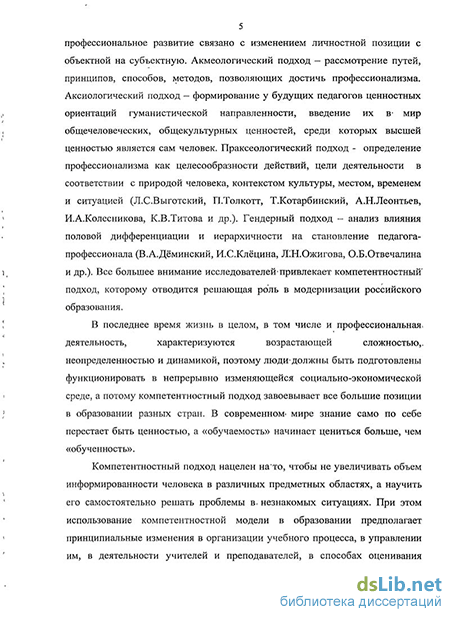 5

профессиональное развитие связано с изменением личностной позиции с объектной на субъектную. Акмеологический подход – рассмотрение путей, принципов, способов, методов, позволяющих достичь профессионализма. Аксиологический подход – формирование у будущих педагогов ценностных ориентаций гуманистической направленности, введение их в мир общечеловеческих, общекультурных ценностей, среди которых высшей ценностью является сам человек. Праксеологический подход - определение профессионализма как целесообразности действий, цели деятельности в соответствии с природой человека, контекстом культуры, местом, временем и ситуацией (Л.С.Выготский, П.Толкотт, Т.Котарбинский, А.Н.Леонтьев, И.А.Колесникова, К.В.Титова и др.). Гендерный подход – анализ влияния половой дифференциации и иерархичности на становление педагога-профессионала (В.А.Дёминский, И.С.Клёцина, Л.Н.Ожигова, О.Б.Отвечалина и др.). Все большее внимание исследователей привлекает компетентностный подход, которому отводится решающая роль в модернизации российского образования.

В последнее время жизнь в целом, в том числе и профессиональная деятельность, характеризуются возрастающей сложностью, неопределенностью и динамикой, поэтому люди должны быть подготовлены функционировать в непрерывно изменяющейся социально-экономической среде, а потому компетентностный подход завоевывает все большие позиции в образовании разных стран. В современном мире знание само по себе перестает быть ценностью, а «обучаемость» начинает цениться больше, чем «обученность».

Компетентностный подход нацелен на то, чтобы не увеличивать объем информированности человека в различных предметных областях, а научить его самостоятельно решать проблемы в незнакомых ситуациях. При этом использование компетентностной модели в образовании предполагает принципиальные изменения в организации учебного процесса, в управлении им, в деятельности учителей и преподавателей, в способах оценивания

dsLib.net
библиотека диссертаций